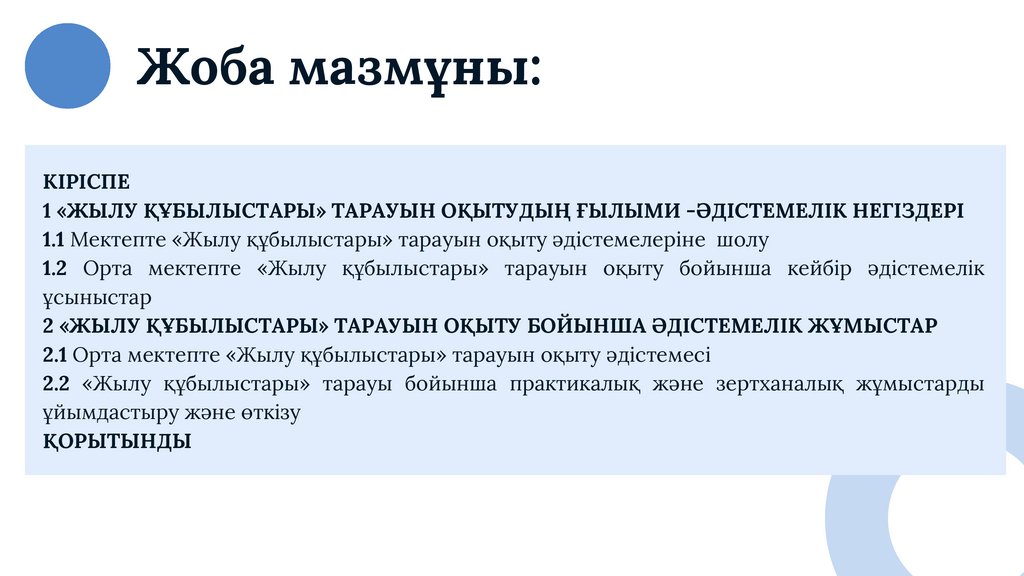 Жоба мазмұны:

КІРІСПЕ
1 «ЖЫЛУ ҚҰБЫЛЫСТАРЫ» ТАРАУЫН ОҚЫТУДЫҢ ҒЫЛЫМИ -ӘДІСТЕМЕЛІК НЕГІЗДЕРІ
1.1 Мектепте «Жылу құбылыстары» тарауын оқыту әдістемелеріне шолу
1.2 Орта мектепте «Жылу құбылыстары» тарауын оқыту бойынша кейбір әдістемелік ұсыныстар
2 «ЖЫЛУ ҚҰБЫЛЫСТАРЫ» ТАРАУЫН ОҚЫТУ БОЙЫНША ӘДІСТЕМЕЛІК ЖҰМЫСТАР
2.1 Орта мектепте «Жылу құбылыстары» тарауын оқыту әдістемесі
2.2 «Жылу құбылыстары» тарауы бойынша практикалық және зертханалық жұмыстарды ұйымдастыру және өткізу
ҚОРЫТЫНДЫ